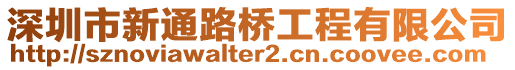 深圳市新通路桥工程有限公司
http://sznoviawalter2.cn.coovee.com